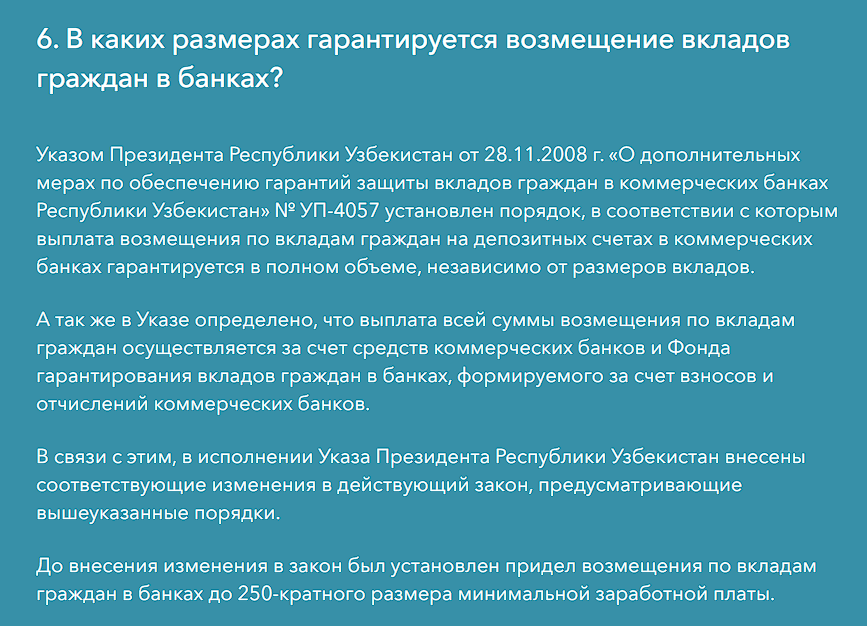 6. В каких размерах гарантируется возмещение вкладов граждан в банках?

Указом Президента Республики Узбекистан от 28.11.2008 г. «О дополнительных мерах по обеспечению гарантий защиты вкладов граждан в коммерческих банках Республики Узбекистан» № УП-4057 установлен порядок, в соответствии с которым выплата возмещения по вкладам граждан на депозитных счетах в коммерческих банках гарантируется в полном объеме, независимо от размеров вкладов.

А так же в Указе определено, что выплата всей суммы возмещения по вкладам граждан осуществляется за счет средств коммерческих банков и Фонда гарантирования вкладов граждан в банках, формируемого за счет взносов и отчислений коммерческих банков.

В связи с этим, в исполнении Указа Президента Республики Узбекистан внесены соответствующие изменения в действующий закон, предусматривающие вышеуказанные порядки.

До внесения изменения в закон был установлен придел возмещения по вкладам граждан в банках до 250-кратного размера минимальной заработной платы.